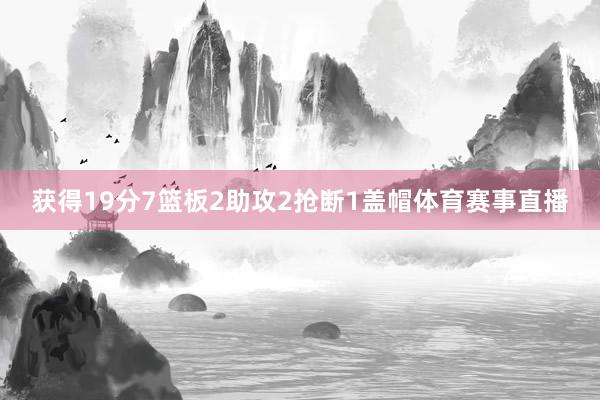 获得19分7篮板2助攻2抢断1盖帽体育赛事直播